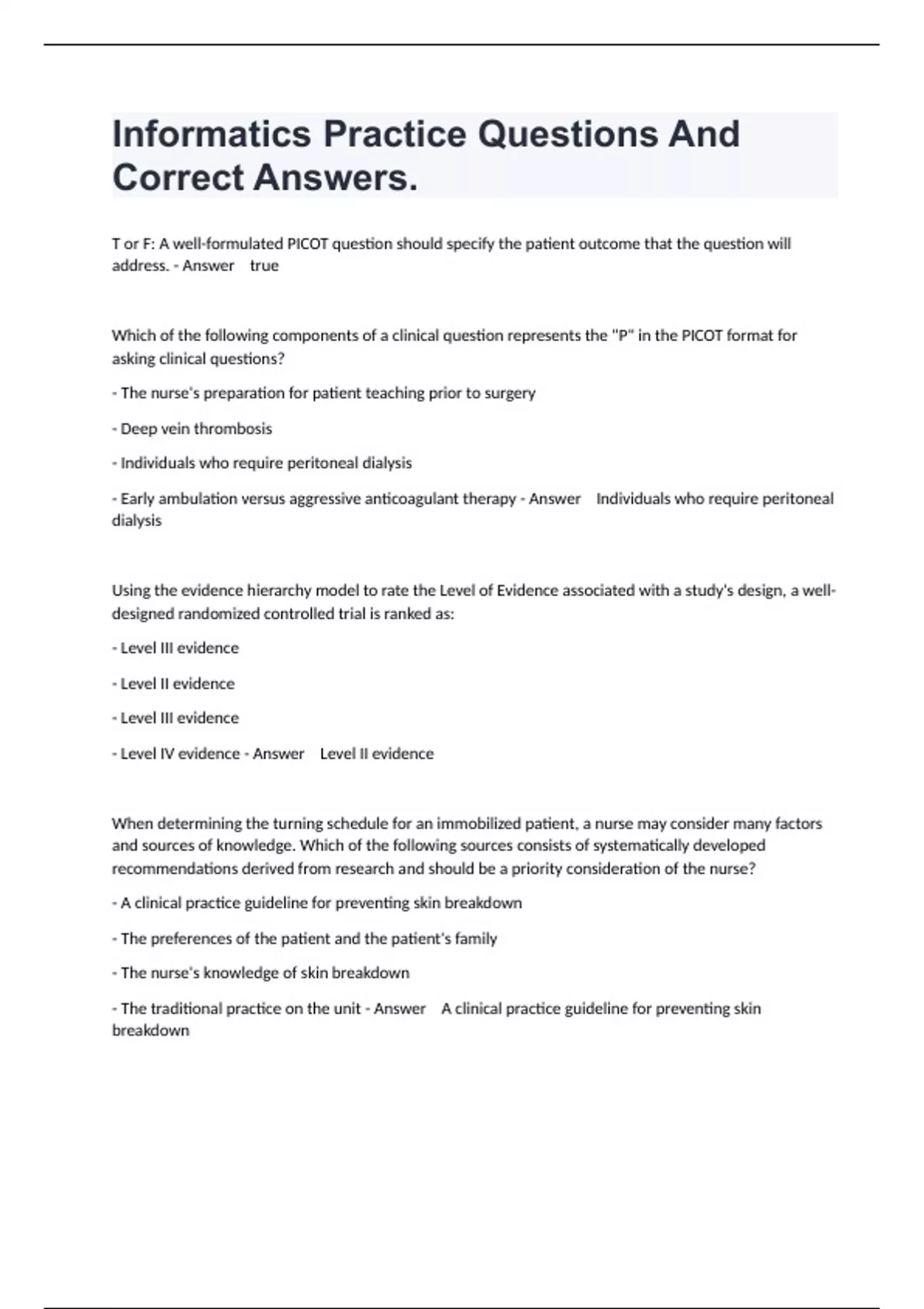 Informatics Practice Questions And Correct Answers.

T or F: A well-formulated PICOT question should specify the patient outcome that the question will address. - Answer true

Which of the following components of a clinical question represents the "P" in the PICOT format for asking clinical questions?

- The nurse's preparation for patient teaching prior to surgery

- Deep vein thrombosis

- Individuals who require peritoneal dialysis

- Early ambulation versus aggressive anticoagulant therapy - Answer Individuals who require peritoneal dialysis

Using the evidence hierarchy model to rate the Level of Evidence associated with a study's design, a well-designed randomized controlled trial is ranked as:

- Level III evidence

- Level II evidence

- Level III evidence

- Level IV evidence - Answer Level II evidence

When determining the turning schedule for an immobilized patient, a nurse may consider many factors and sources of knowledge. Which of the following sources consists of systematically developed recommendations derived from research and should be a priority consideration of the nurse?

- A clinical practice guideline for preventing skin breakdown

- The preferences of the patient and the patient's family

- The nurse's knowledge of skin breakdown

- The traditional practice on the unit - Answer A clinical practice guideline for preventing skin breakdown